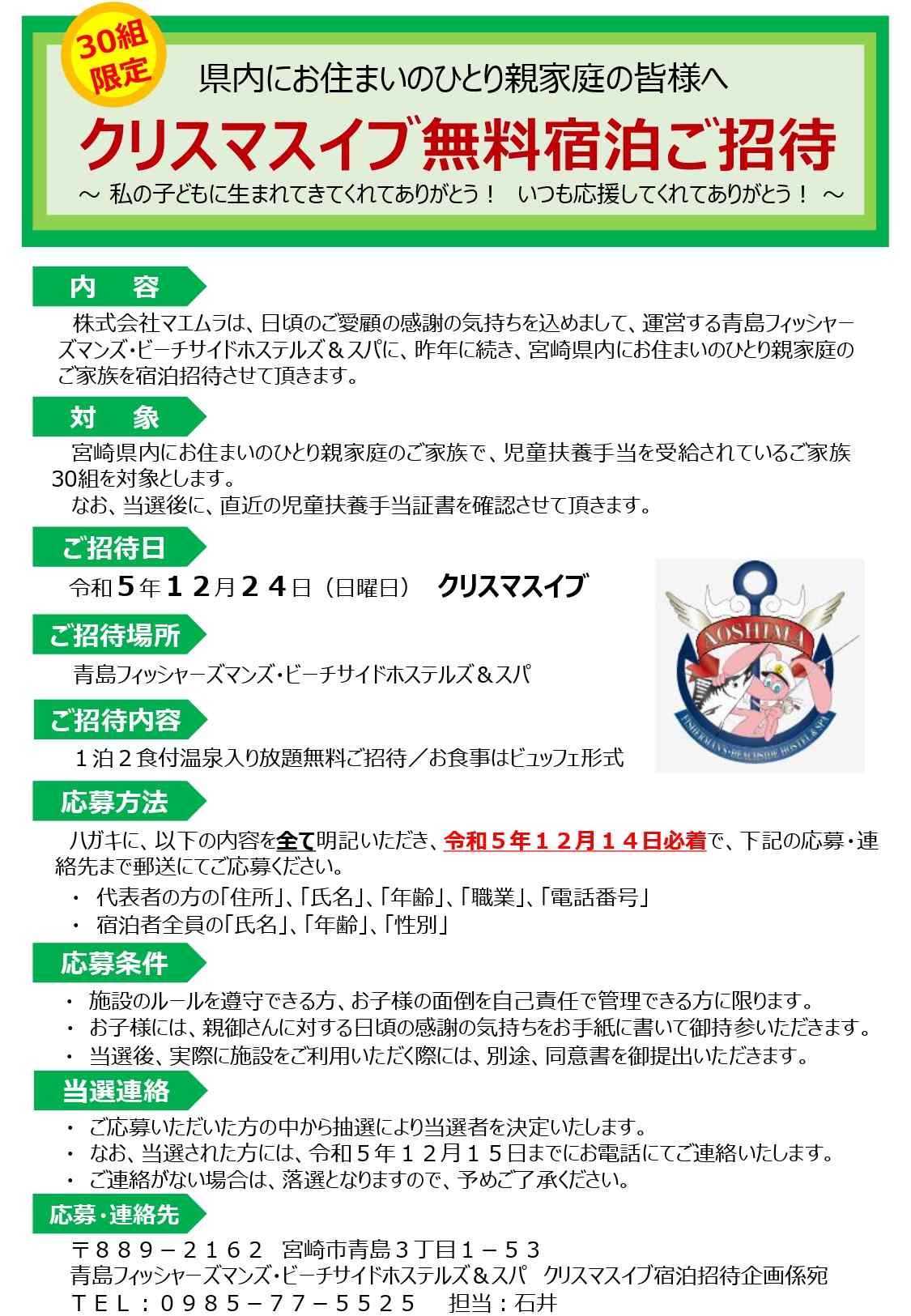 30組限定

県内にお住まいのひとり親家庭の皆様へ

クリスマスイブ無料宿泊ご招待

～ 私の子どもに生まれてきてくれてありがとう！　いつも応援してくれてありがとう！ ～

内　容

株式会社マエムラは、日頃のご愛顧の感謝の気持ちを込めまして、運営する青島フィッシャーズマンズ・ビーチサイドホステルズ＆スパに、昨年に続き、宮崎県内にお住まいのひとり親家庭のご家族を宿泊招待させて頂きます。

対　象

宮崎県内にお住まいのひとり親家庭のご家族で、児童扶養手当を受給されているご家族30組を対象とします。

なお、当選後に、直近の児童扶養手当証書を確認させて頂きます。

ご招待日

令和５年１２月２４日（日曜日）　クリスマスイブ

AOSHIMA

FISHERMAN'S・BEACHSIDE HOSTEL & SPA

ご招待場所

青島フィッシャーズマンズ・ビーチサイドホステルズ＆スパ

ご招待内容

１泊２食付温泉入り放題無料ご招待／お食事はビュッフェ形式

応募方法

ハガキに、以下の内容を全て明記いただき、令和５年１２月１４日必着で、下記の応募・連絡先まで郵送にてご応募ください。

・ 代表者の方の「住所」、「氏名」、「年齢」、「職業」、「電話番号」
・ 宿泊者全員の「氏名」、「年齢」、「性別」

応募条件

・ 施設のルールを遵守できる方、お子様の面倒を自己責任で管理できる方に限ります。
・ お子様には、親御さんに対する日頃の感謝の気持ちをお手紙に書いて御持参いただきます。
・ 当選後、実際に施設をご利用いただく際には、別途、同意書を御提出いただきます。

当選連絡

・ ご応募いただいた方の中から抽選により当選者を決定いたします。
・ なお、当選された方には、令和５年１２月１５日までにお電話にてご連絡いたします。
・ ご連絡がない場合は、落選となりますので、予めご了承ください。

応募・連絡先

〒８８９－２１６２　宮崎市青島３丁目１－５３
青島フィッシャーズマンズ・ビーチサイドホステルズ＆スパ　クリスマスイブ宿泊招待企画係宛
ＴＥＬ：０９８５－７７－５５２５　担当：石井